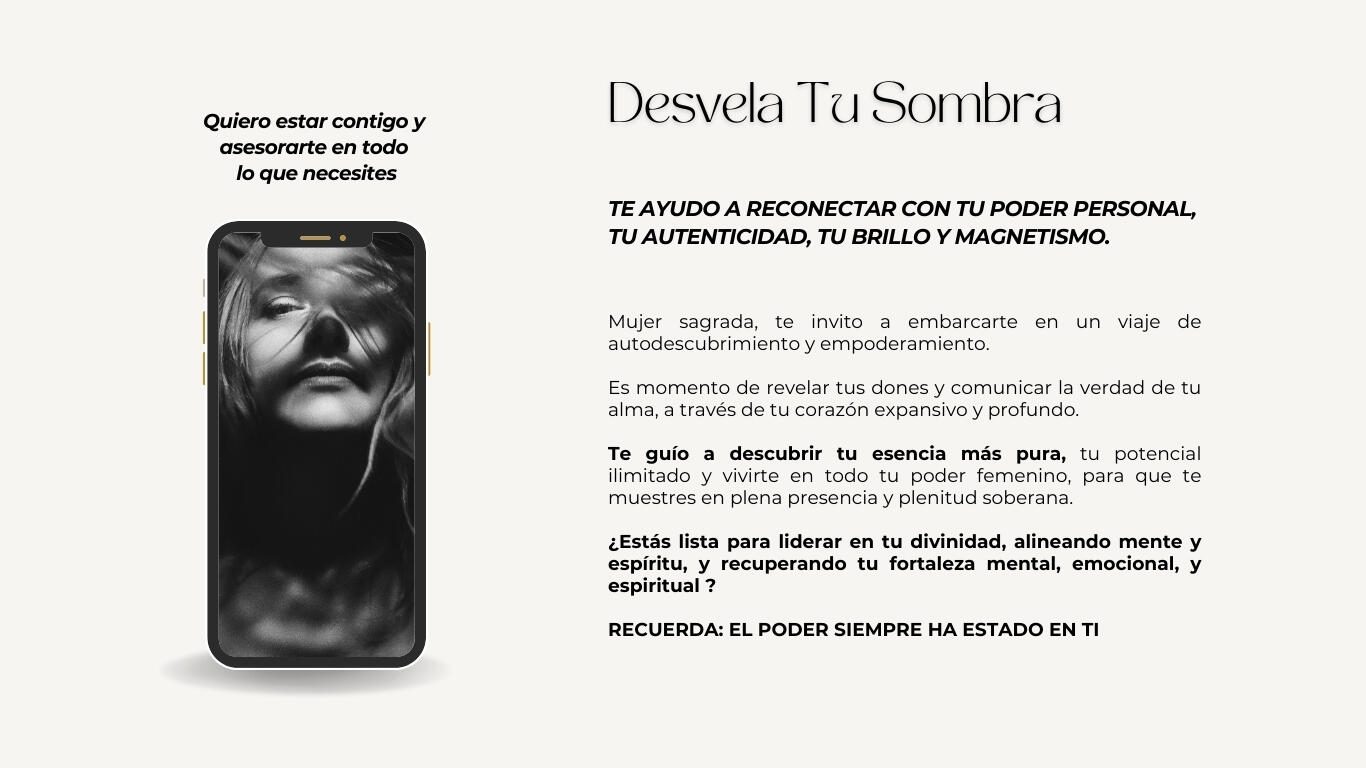 Quiero estar contigo y asesorarte en todo lo que necesites

Desvela Tu Sombra

TE AYUDO A RECONECTAR CON TU PODER PERSONAL, TU AUTENTICIDAD, TU BRILLO Y MAGNETISMO.

Mujer sagrada, te invito a embarcarte en un viaje de autodescubrimiento y empoderamiento.

Es momento de revelar tus dones y comunicar la verdad de tu alma, a través de tu corazón expansivo y profundo.

Te guío a descubrir tu esencia más pura, tu potencial ilimitado y vivirte en todo tu poder femenino, para que te muestres en plena presencia y plenitud soberana.

¿Estás lista para liderar en tu divinidad, alineando mente y espíritu, y recuperando tu fortaleza mental, emocional, y espiritual ?

RECUERDA: EL PODER SIEMPRE HA ESTADO EN TI